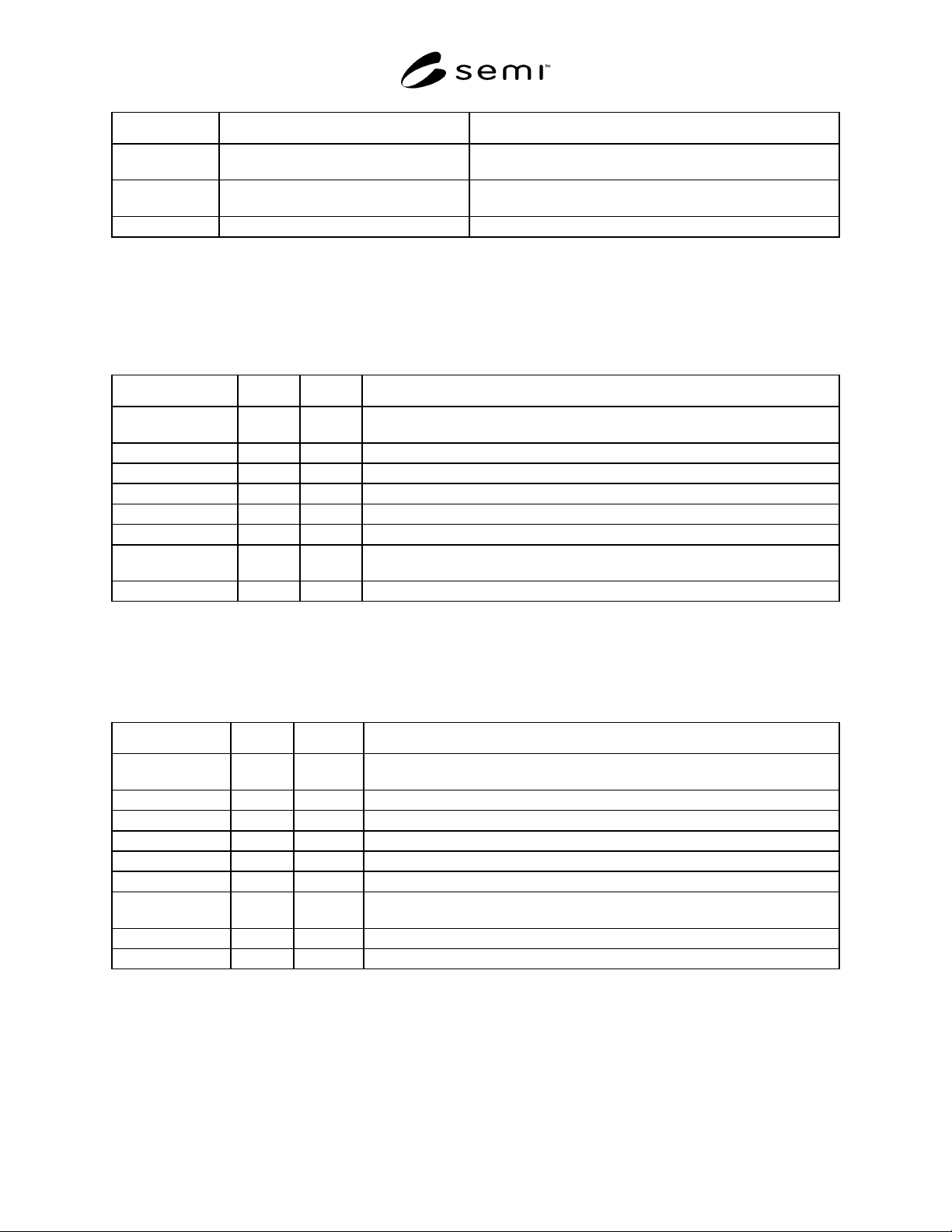 semi™